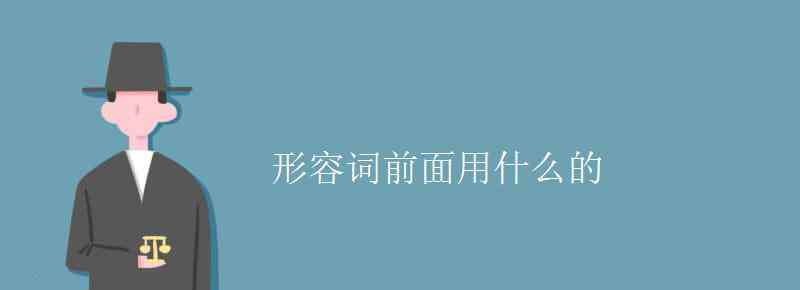 形容词前面用什么的